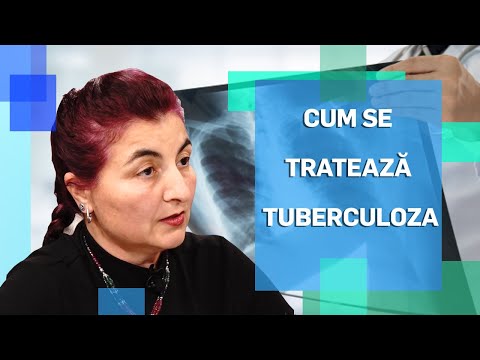 CUM SE
TRATEAZĂ
TUBERCULOZA